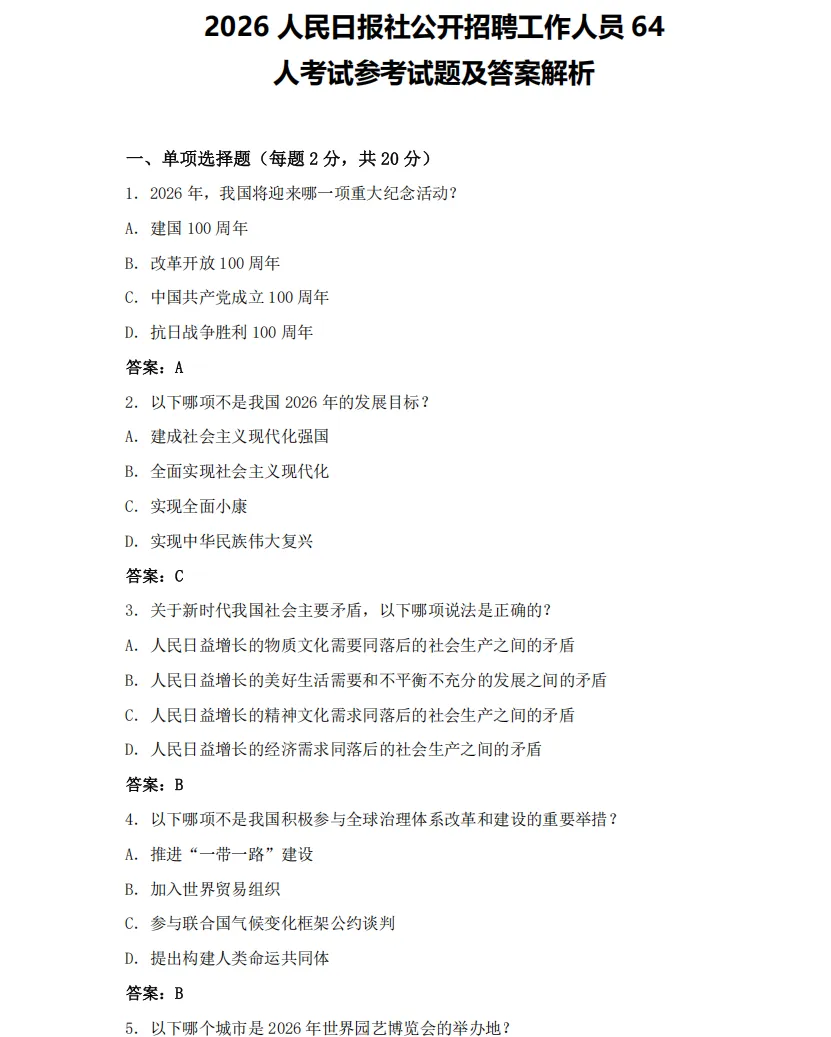 2026 人民日报社公开招聘工作人员 64 人考试参考试题及答案解析

一、单项选择题（每题 2 分，共 20 分）

1. 2026 年，我国将迎来哪一项重大纪念活动？

A. 建国 100 周年

B. 改革开放 100 周年

C. 中国共产党成立 100 周年

D. 抗日战争胜利 100 周年

答案：A

2. 以下哪项不是我国 2026 年的发展目标？

A. 建成社会主义现代化强国

B. 全面实现社会主义现代化

C. 实现全面小康

D. 实现中华民族伟大复兴

答案：C

3. 关于新时代我国社会主要矛盾，以下哪项说法是正确的？

A. 人民日益增长的物质文化需要同落后的社会生产之间的矛盾

B. 人民日益增长的美好生活需要和不平衡不充分的发展之间的矛盾

C. 人民日益增长的精神文化需求同落后的社会生产之间的矛盾

D. 人民日益增长的经济需求同落后的社会生产之间的矛盾

答案：B

4. 以下哪项不是我国积极参与全球治理体系改革和建设的重要举措？

A. 推进“一带一路”建设

B. 加入世界贸易组织

C. 参与联合国气候变化框架公约谈判

D. 提出构建人类命运共同体

答案：B

5. 以下哪个城市是 2026 年世界园艺博览会的举办地？